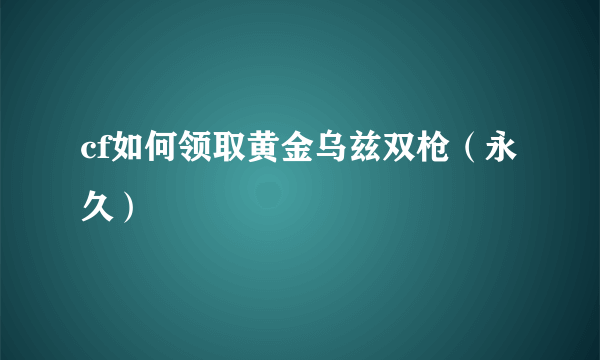 cf如何领取黄金乌兹双枪（永久）